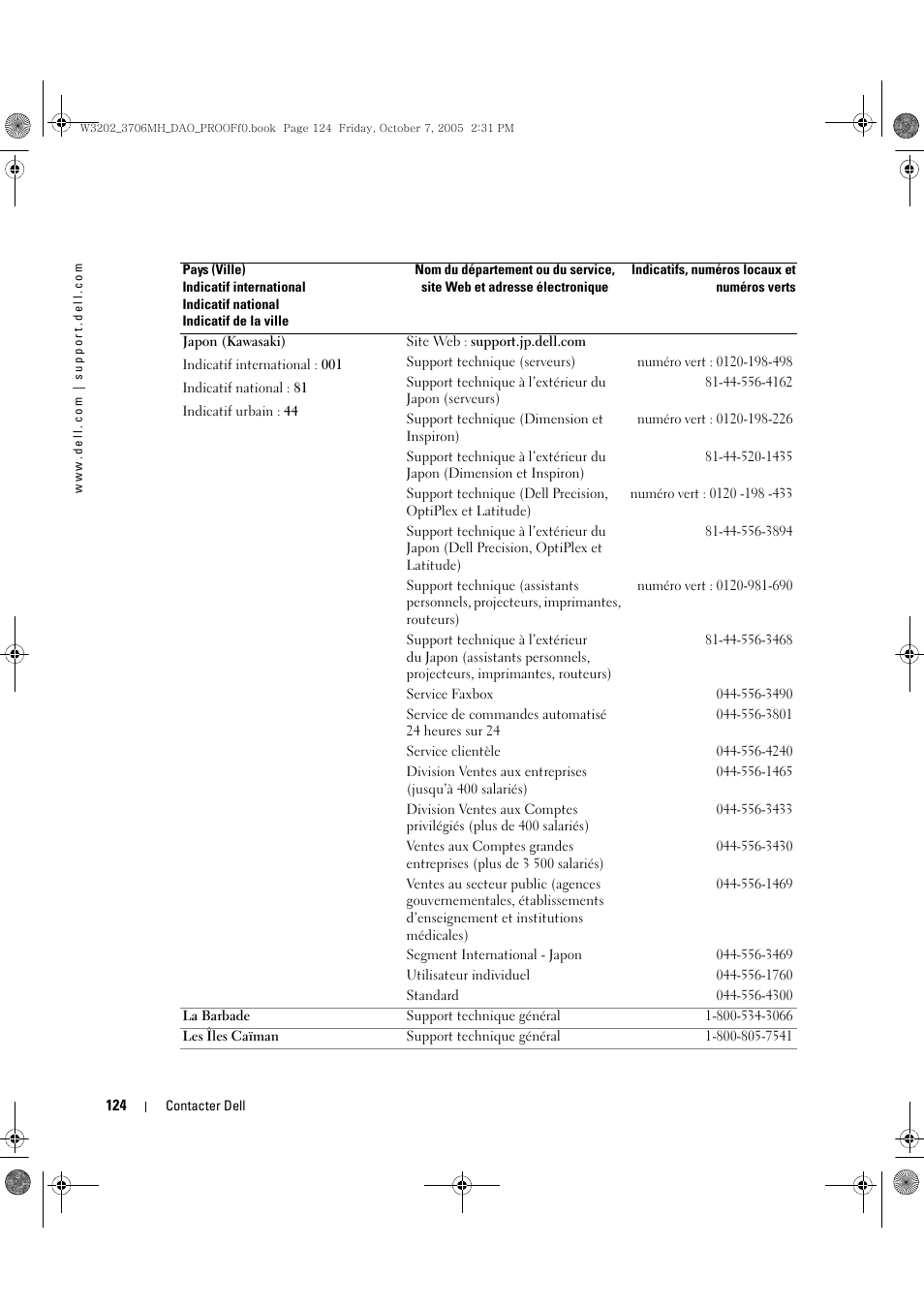 W3202_3706MH_DAO_PROOFf0.book Page 124 Friday, October 7, 2005 2:31 PM

www.dell.com | support.dell.com

| Pays (Ville) Indicatif international Indicatif national Indicatif de la ville | Nom du département ou du service, site Web et adresse électronique | Indicatifs, numéros locaux et numéros verts |
|---|---|---|
| Japon (Kawasaki) | Site Web : support.jp.dell.com | |
| Indicatif international : 001 | Support technique (serveurs) | numéro vert : 0120-198-498 |
| Indicatif national : 81 | Support technique à l'extérieur du Japon (serveurs) | 81-44-556-4162 |
| Indicatif urbain : 44 | Support technique (Dimension et Inspiron) | numéro vert : 0120-198-226 |
| | Support technique à l'extérieur du Japon (Dimension et Inspiron) | 81-44-520-1435 |
| | Support technique (Dell Precision, OptiPlex et Latitude) | numéro vert : 0120 -198 -433 |
| | Support technique à l'extérieur du Japon (Dell Precision, OptiPlex et Latitude) | 81-44-556-3894 |
| | Support technique (assistants personnels, projecteurs, imprimantes, routeurs) | numéro vert : 0120-981-690 |
| | Support technique à l'extérieur du Japon (assistants personnels, projecteurs, imprimantes, routeurs) | 81-44-556-3468 |
| | Service Faxbox | 044-556-3490 |
| | Service de commandes automatisé 24 heures sur 24 | 044-556-3801 |
| | Service clientèle | 044-556-4240 |
| | Division Ventes aux entreprises (jusqu'à 400 salariés) | 044-556-1465 |
| | Division Ventes aux Comptes privilégiés (plus de 400 salariés) | 044-556-3433 |
| | Ventes aux Comptes grandes entreprises (plus de 3 500 salariés) | 044-556-3430 |
| | Ventes au secteur public (agences gouvernementales, établissements d'enseignement et institutions médicales) | 044-556-1469 |
| | Segment International - Japon | 044-556-3469 |
| | Utilisateur individuel | 044-556-1760 |
| | Standard | 044-556-4300 |
| La Barbade | Support technique général | 1-800-534-3066 |
| Les Îles Caïman | Support technique général | 1-800-805-7541 |

124 | Contacter Dell